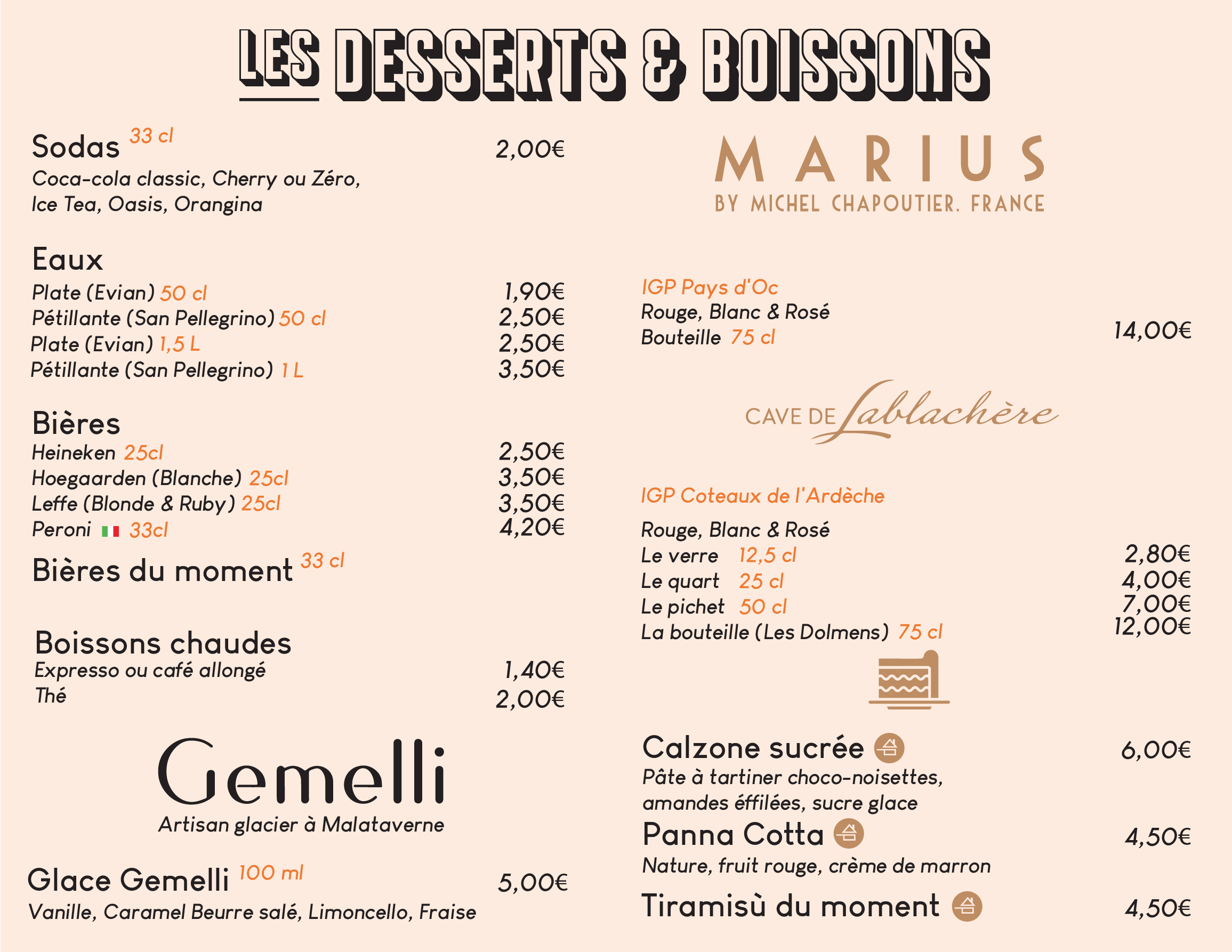 LES DESSERTS & BOISSONS

Sodas 33 cl 2,00€
Coca-cola classic, Cherry ou Zéro, Ice Tea, Oasis, Orangina

Eaux
Plate (Evian) 50 cl 1,90€
Pétillante (San Pellegrino) 50 cl 2,50€
Plate (Evian) 1,5 L 2,50€
Pétillante (San Pellegrino) 1 L 3,50€

Bières
Heineken 25cl 2,50€
Hoegaarden (Blanche) 25cl 3,50€
Leffe (Blonde & Ruby) 25cl 3,50€
Peroni 33cl 4,20€

Bières du moment 33 cl

Boissons chaudes
Expresso ou café allongé 1,40€
Thé 2,00€

Gemelli
Artisan glacier à Malataverne

Glace Gemelli 100 ml 5,00€
Vanille, Caramel Beurre salé, Limoncello, Fraise

MARIUS
BY MICHEL CHAPOUTIER. FRANCE

IGP Pays d'Oc
Rouge, Blanc & Rosé
Bouteille 75 cl 14,00€

CAVE DE Lablachère

IGP Coteaux de l'Ardèche

Rouge, Blanc & Rosé
Le verre 12,5 cl 2,80€
Le quart 25 cl 4,00€
Le pichet 50 cl 7,00€
La bouteille (Les Dolmens) 75 cl 12,00€

Calzone sucrée 6,00€
Pâte à tartiner choco-noisettes, amandes éffilées, sucre glace

Panna Cotta 4,50€
Nature, fruit rouge, crème de marron

Tiramisù du moment 4,50€